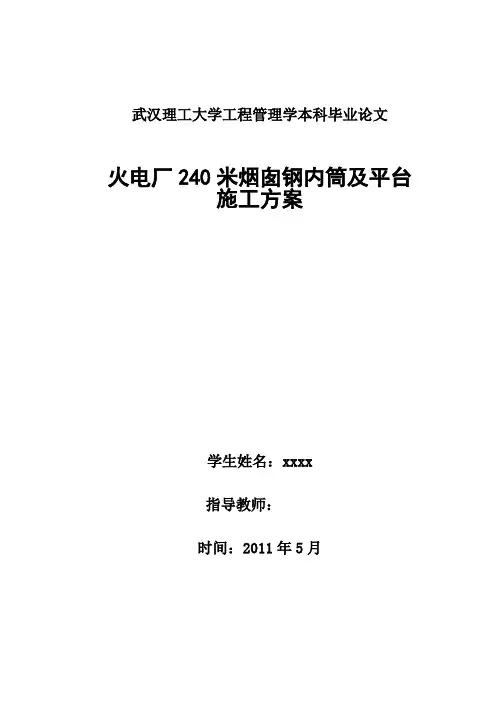 武汉理工大学工程管理学本科毕业论文

火电厂240米烟囱钢内筒及平台
施工方案

学生姓名：xxxx

指导教师：

时间：2011年5月